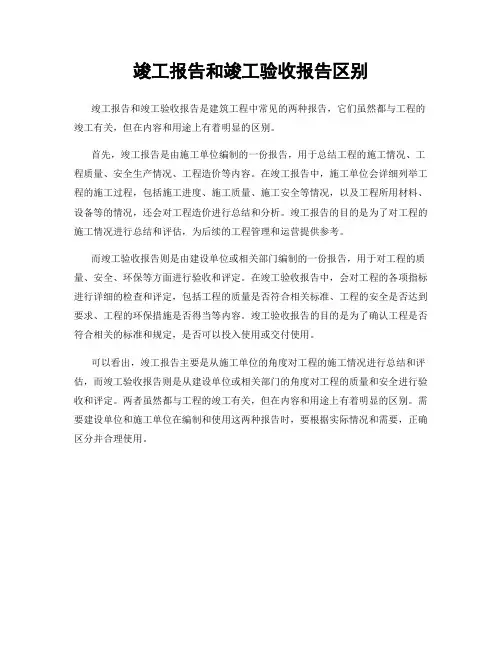 竣工报告和竣工验收报告区别

竣工报告和竣工验收报告是建筑工程中常见的两种报告，它们虽然都与工程的竣工有关，但在内容和用途上有着明显的区别。

首先，竣工报告是由施工单位编制的一份报告，用于总结工程的施工情况、工程质量、安全生产情况、工程造价等内容。在竣工报告中，施工单位会详细列举工程的施工过程，包括施工进度、施工质量、施工安全等情况，以及工程所用材料、设备等的情况，还会对工程造价进行总结和分析。竣工报告的目的是为了对工程的施工情况进行总结和评估，为后续的工程管理和运营提供参考。

而竣工验收报告则是由建设单位或相关部门编制的一份报告，用于对工程的质量、安全、环保等方面进行验收和评定。在竣工验收报告中，会对工程的各项指标进行详细的检查和评定，包括工程的质量是否符合相关标准、工程的安全是否达到要求、工程的环保措施是否得当等内容。竣工验收报告的目的是为了确认工程是否符合相关的标准和规定，是否可以投入使用或交付使用。

可以看出，竣工报告主要是从施工单位的角度对工程的施工情况进行总结和评估，而竣工验收报告则是从建设单位或相关部门的角度对工程的质量和安全进行验收和评定。两者虽然都与工程的竣工有关，但在内容和用途上有着明显的区别。需要建设单位和施工单位在编制和使用这两种报告时，要根据实际情况和需要，正确区分并合理使用。